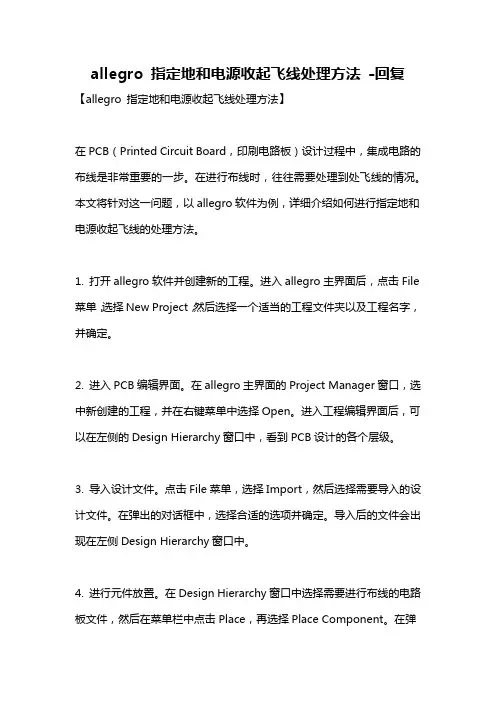 allegro 指定地和电源收起飞线处理方法 -回复

【allegro 指定地和电源收起飞线处理方法】

在 PCB（Printed Circuit Board，印刷电路板）设计过程中，集成电路的布线是非常重要的一步。在进行布线时，往往需要处理到处飞线的情况。本文将针对这一问题，以 allegro 软件为例，详细介绍如何进行指定地和电源收起飞线的处理方法。

1. 打开 allegro 软件并创建新的工程。进入 allegro 主界面后，点击 File 菜单，选择 New Project，然后选择一个适当的工程文件夹以及工程名字，并确定。

2. 进入 PCB 编辑界面。在 allegro 主界面的 Project Manager 窗口，选中新创建的工程，并在右键菜单中选择 Open。进入工程编辑界面后，可以在左侧的 Design Hierarchy 窗口中，看到 PCB 设计的各个层级。

3. 导入设计文件。点击 File 菜单，选择 Import，然后选择需要导入的设计文件。在弹出的对话框中，选择合适的选项并确定。导入后的文件会出现在左侧 Design Hierarchy 窗口中。

4. 进行元件放置。在 Design Hierarchy 窗口中选择需要进行布线的电路板文件，然后在菜单栏中点击 Place，再选择 Place Component。在弹